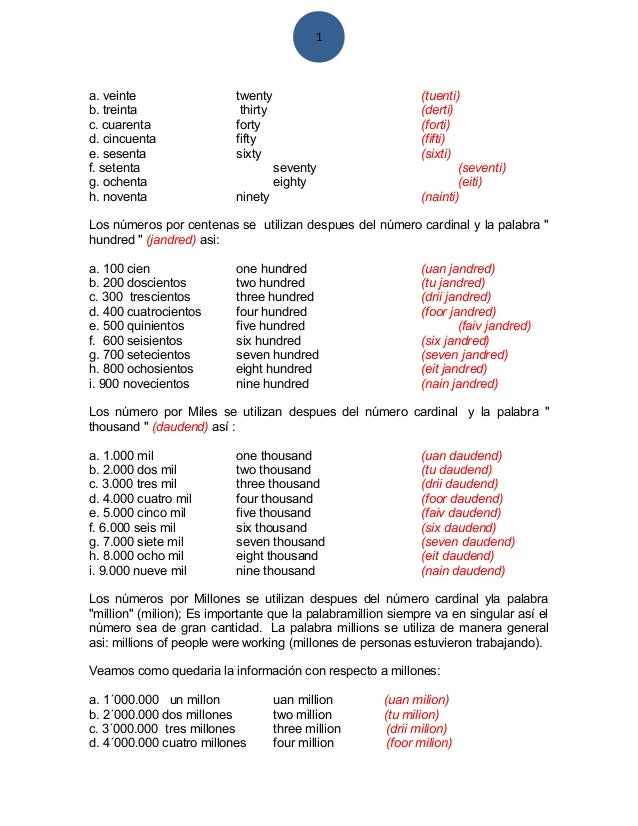 1

a. veinte twenty (tuenti)
b. treinta thirty (derti)
c. cuarenta forty (forti)
d. cincuenta fifty (fifti)
e. sesenta sixty (sixti)
f. setenta seventy (seventi)
g. ochenta eighty (eiti)
h. noventa ninety (nainti)

Los números por centenas se utilizan despues del número cardinal y la palabra " hundred " (jandred) asi:

a. 100 cien one hundred (uan jandred)
b. 200 doscientos two hundred (tu jandred)
c. 300 trescientos three hundred (drii jandred)
d. 400 cuatrocientos four hundred (foor jandred)
e. 500 quinientos five hundred (faiv jandred)
f. 600 seisientos six hundred (six jandred)
g. 700 setecientos seven hundred (seven jandred)
h. 800 ochosientos eight hundred (eit jandred)
i. 900 novecientos nine hundred (nain jandred)

Los número por Miles se utilizan despues del número cardinal y la palabra " thousand " (daudend) así :

a. 1.000 mil one thousand (uan daudend)
b. 2.000 dos mil two thousand (tu daudend)
c. 3.000 tres mil three thousand (drii daudend)
d. 4.000 cuatro mil four thousand (foor daudend)
e. 5.000 cinco mil five thousand (faiv daudend)
f. 6.000 seis mil six thousand (six daudend)
g. 7.000 siete mil seven thousand (seven daudend)
h. 8.000 ocho mil eight thousand (eit daudend)
i. 9.000 nueve mil nine thousand (nain daudend)

Los números por Millones se utilizan despues del número cardinal yla palabra "million" (milion); Es importante que la palabramillion siempre va en singular así el número sea de gran cantidad. La palabra millions se utiliza de manera general asi: millions of people were working (millones de personas estuvieron trabajando).

Veamos como quedaria la información con respecto a millones:

a. 1´000.000 un millon uan million (uan milion)
b. 2´000.000 dos millones two million (tu milion)
c. 3´000.000 tres millones three million (drii milion)
d. 4´000.000 cuatro millones four million (foor milion)